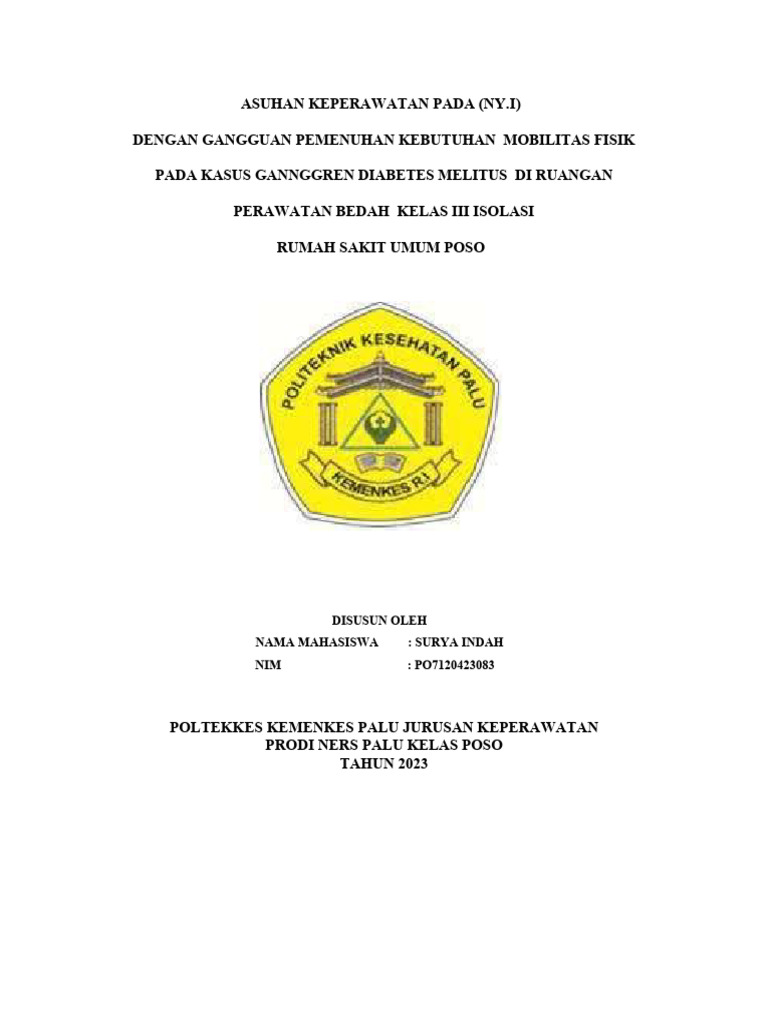 ASUHAN KEPERAWATAN PADA (NY.I)

DENGAN GANGGUAN PEMENUHAN KEBUTUHAN MOBILITAS FISIK

PADA KASUS GANNGGREN DIABETES MELITUS DI RUANGAN

PERAWATAN BEDAH KELAS III ISOLASI

RUMAH SAKIT UMUM POSO

POLITEKNIK KESEHATAN PALU

KEMENKES R.I

DISUSUN OLEH

NAMA MAHASISWA : SURYA INDAH

NIM : PO7120423083

POLTEKKES KEMENKES PALU JURUSAN KEPERAWATAN
PRODI NERS PALU KELAS POSO
TAHUN 2023